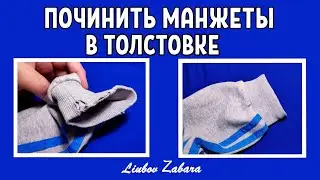 ПОЧИНИТЬ МАНЖЕТЫ
В ТОЛСТОВКЕ

Liubov Zabara